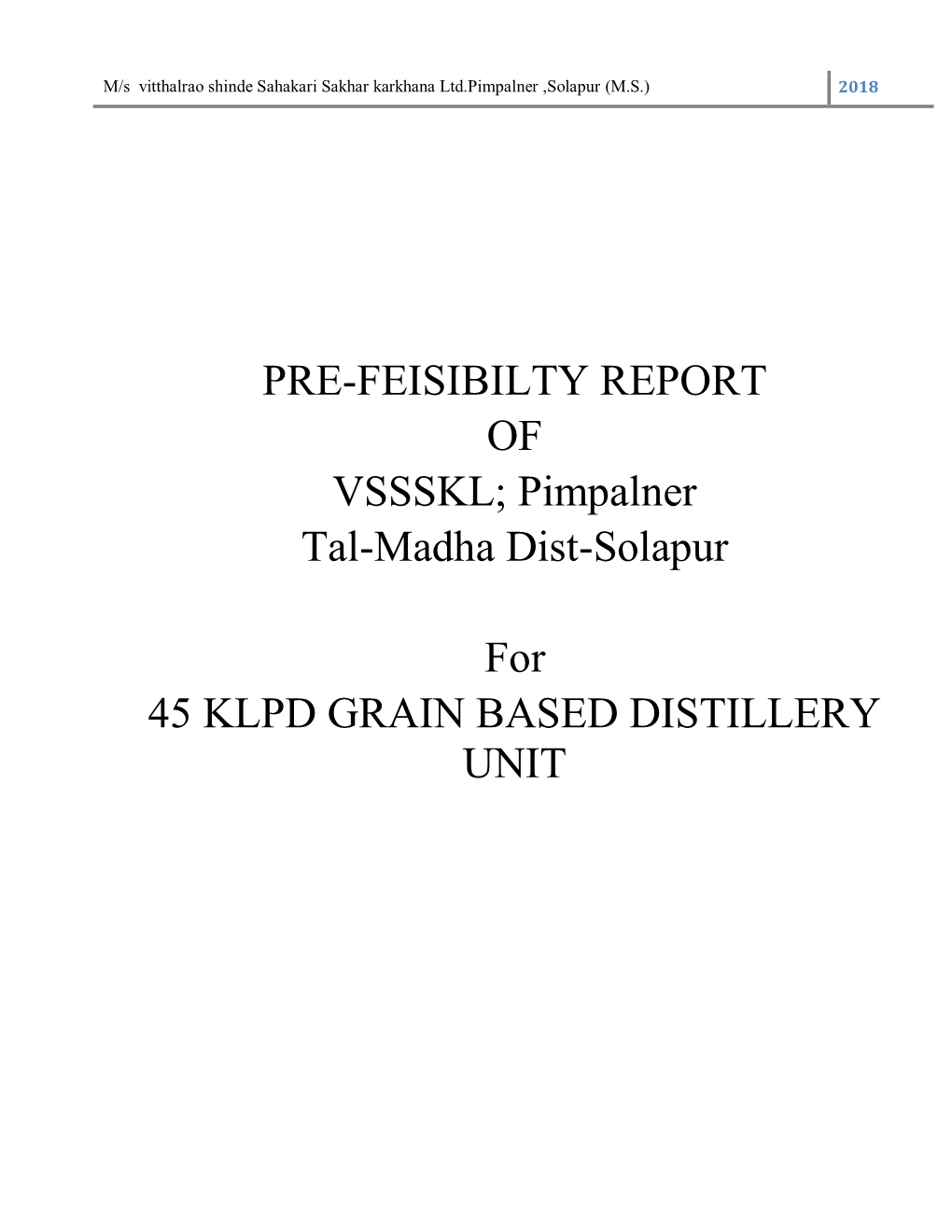 M/s vitthalrao shinde Sahakari Sakhar karkhana Ltd.Pimpalner ,Solapur (M.S.) 2018

PRE-FEISIBILTY REPORT
OF
VSSSKL; Pimpalner
Tal-Madha Dist-Solapur

For
45 KLPD GRAIN BASED DISTILLERY UNIT